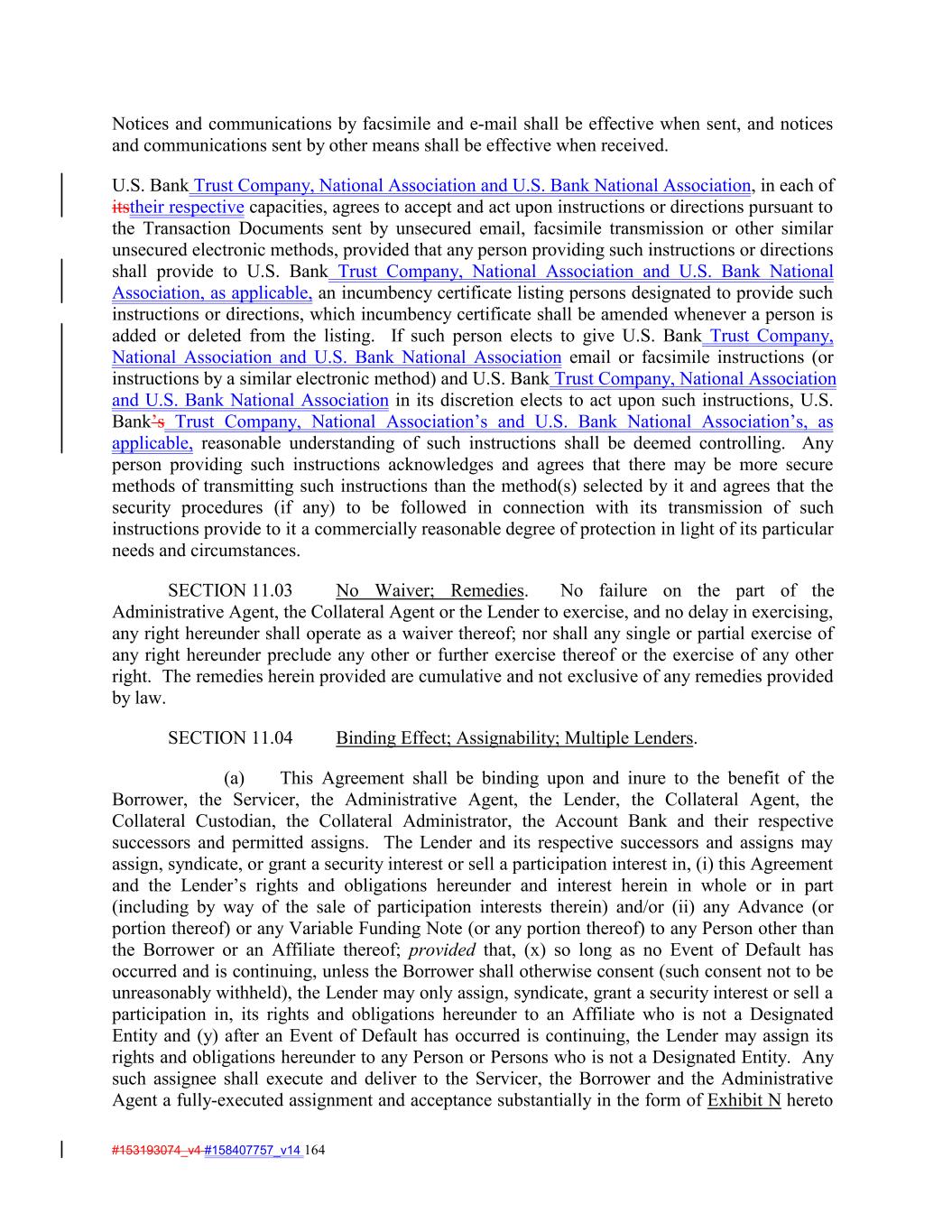 Notices and communications by facsimile and e-mail shall be effective when sent, and notices and communications sent by other means shall be effective when received.

U.S. Bank Trust Company, National Association and U.S. Bank National Association, in each of itstheir respective capacities, agrees to accept and act upon instructions or directions pursuant to the Transaction Documents sent by unsecured email, facsimile transmission or other similar unsecured electronic methods, provided that any person providing such instructions or directions shall provide to U.S. Bank Trust Company, National Association and U.S. Bank National Association, as applicable, an incumbency certificate listing persons designated to provide such instructions or directions, which incumbency certificate shall be amended whenever a person is added or deleted from the listing. If such person elects to give U.S. Bank Trust Company, National Association and U.S. Bank National Association email or facsimile instructions (or instructions by a similar electronic method) and U.S. Bank Trust Company, National Association and U.S. Bank National Association in its discretion elects to act upon such instructions, U.S. Bank's Trust Company, National Association's and U.S. Bank National Association's, as applicable, reasonable understanding of such instructions shall be deemed controlling. Any person providing such instructions acknowledges and agrees that there may be more secure methods of transmitting such instructions than the method(s) selected by it and agrees that the security procedures (if any) to be followed in connection with its transmission of such instructions provide to it a commercially reasonable degree of protection in light of its particular needs and circumstances.

SECTION 11.03 No Waiver; Remedies. No failure on the part of the Administrative Agent, the Collateral Agent or the Lender to exercise, and no delay in exercising, any right hereunder shall operate as a waiver thereof; nor shall any single or partial exercise of any right hereunder preclude any other or further exercise thereof or the exercise of any other right. The remedies herein provided are cumulative and not exclusive of any remedies provided by law.

SECTION 11.04 Binding Effect; Assignability; Multiple Lenders.

(a) This Agreement shall be binding upon and inure to the benefit of the Borrower, the Servicer, the Administrative Agent, the Lender, the Collateral Agent, the Collateral Custodian, the Collateral Administrator, the Account Bank and their respective successors and permitted assigns. The Lender and its respective successors and assigns may assign, syndicate, or grant a security interest or sell a participation interest in, (i) this Agreement and the Lender's rights and obligations hereunder and interest herein in whole or in part (including by way of the sale of participation interests therein) and/or (ii) any Advance (or portion thereof) or any Variable Funding Note (or any portion thereof) to any Person other than the Borrower or an Affiliate thereof; provided that, (x) so long as no Event of Default has occurred and is continuing, unless the Borrower shall otherwise consent (such consent not to be unreasonably withheld), the Lender may only assign, syndicate, grant a security interest or sell a participation in, its rights and obligations hereunder to an Affiliate who is not a Designated Entity and (y) after an Event of Default has occurred is continuing, the Lender may assign its rights and obligations hereunder to any Person or Persons who is not a Designated Entity. Any such assignee shall execute and deliver to the Servicer, the Borrower and the Administrative Agent a fully-executed assignment and acceptance substantially in the form of Exhibit N hereto

#153193074_v4 #158407757_v14 164